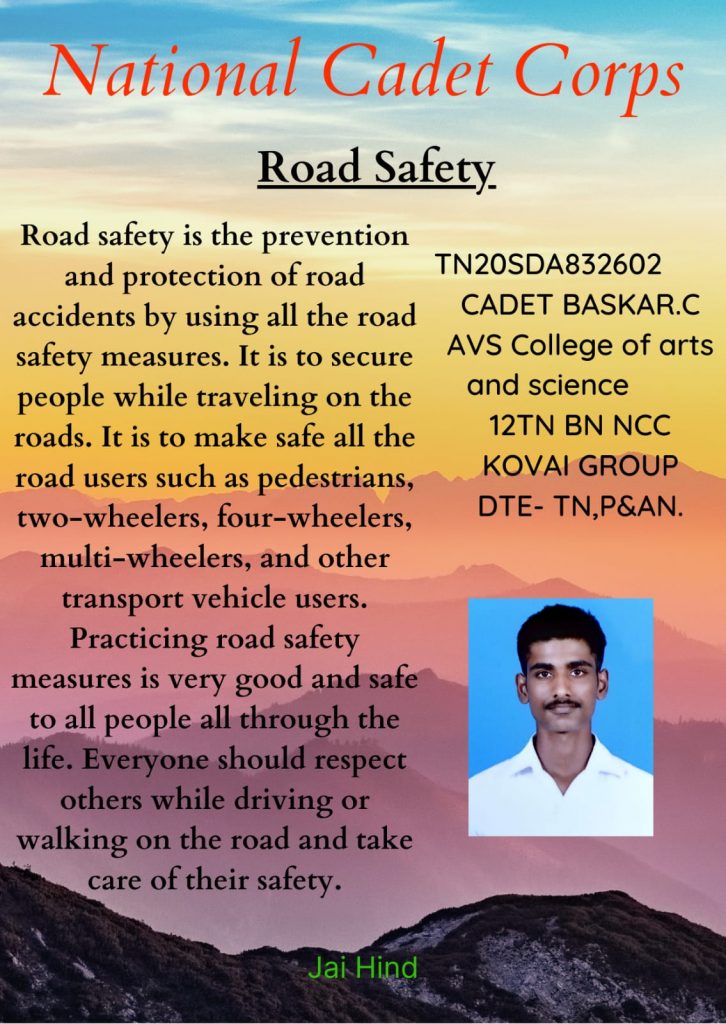 National Cadet Corps

Road Safety

Road safety is the prevention and protection of road accidents by using all the road safety measures. It is to secure people while traveling on the roads. It is to make safe all the road users such as pedestrians, two-wheelers, four-wheelers, multi-wheelers, and other transport vehicle users. Practicing road safety measures is very good and safe to all people all through the life. Everyone should respect others while driving or walking on the road and take care of their safety.

TN20SDA832602
CADET BASKAR.C
AVS College of arts and science
12TN BN NCC
KOVAI GROUP
DTE- TN,P&AN.

Jai Hind